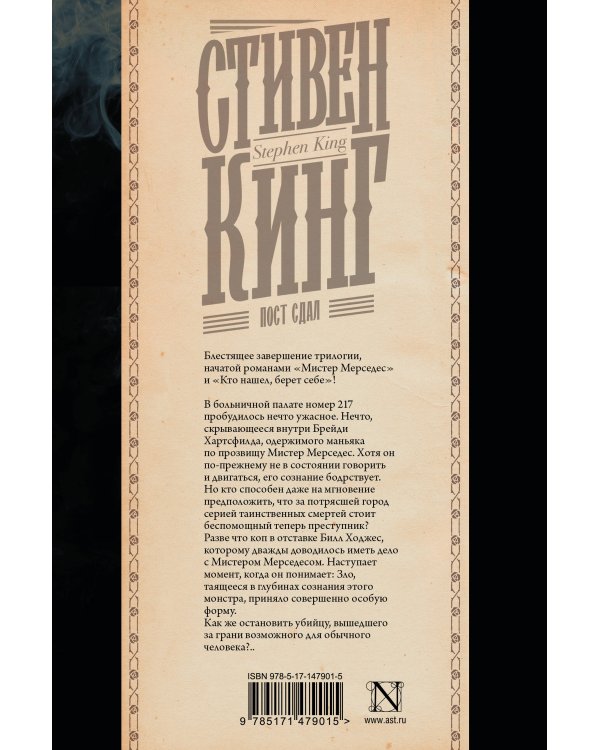 СТИВЕН
Stephen King
КИНГ

ПОСТ СДАЛ

Блестящее завершение трилогии, начатой романами «Мистер Мерседес» и «Кто нашел, берет себе»!

В больничной палате номер 217 пробудилось нечто ужасное. Нечто, скрывающееся внутри Брейди Хартсфилда, одержимого маньяка по прозвищу Мистер Мерседес. Хотя он по-прежнему не в состоянии говорить и двигаться, его сознание бодрствует. Но кто способен даже на мгновение предположить, что за потрясшей город серией таинственных смертей стоит беспомощный теперь преступник? Разве что коп в отставке Билл Ходжес, которому дважды доводилось иметь дело с Мистером Мерседесом. Наступает момент, когда он понимает: Зло, таящееся в глубинах сознания этого монстра, приняло совершенно особую форму.
Как же остановить убийцу, вышедшего за грани возможного для обычного человека?..

ISBN 978-5-17-147901-5
9 785171 479015 >

N
www.ast.ru